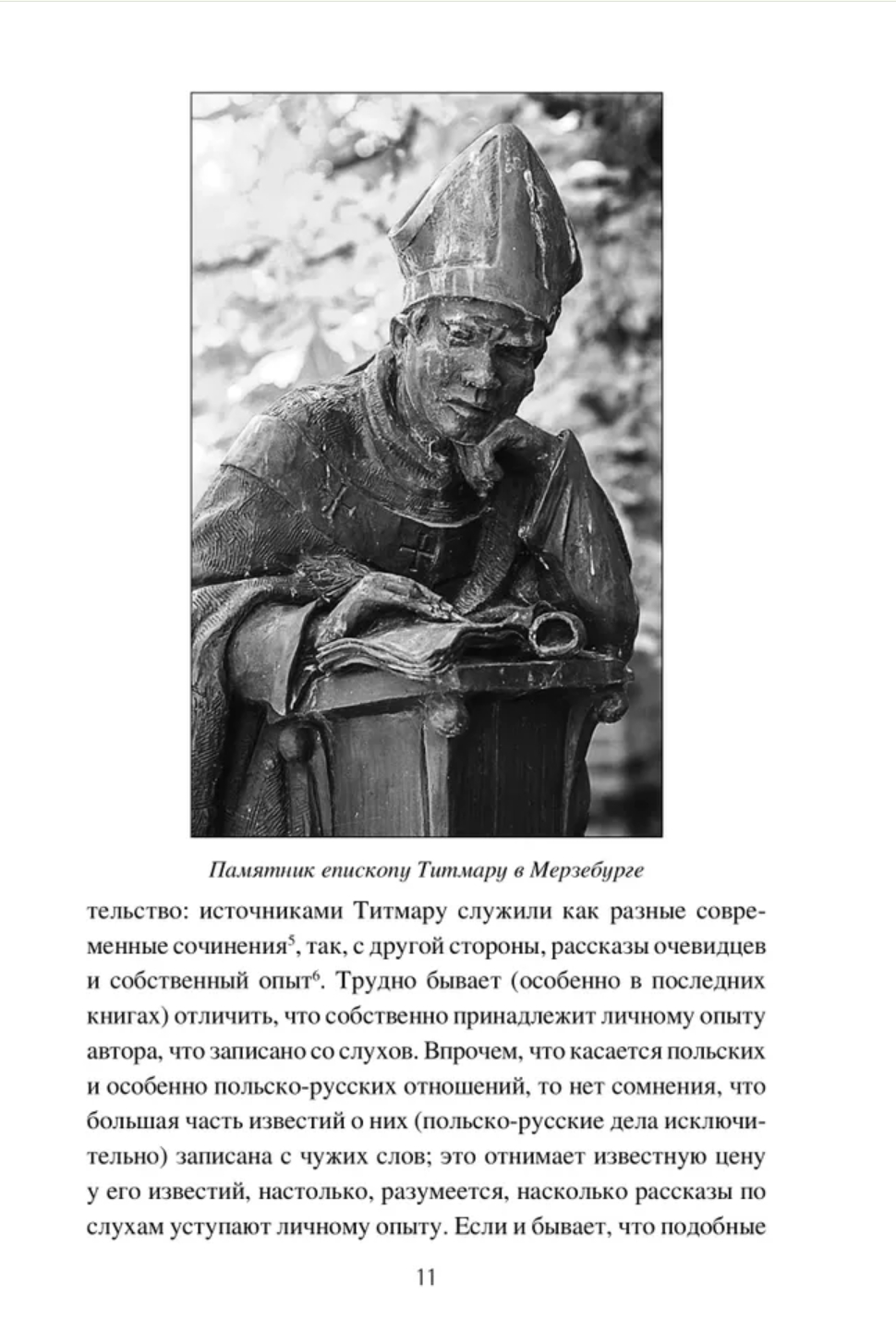 Памятник епископу Титмару в Мерзебурге

тельство: источниками Титмару служили как разные современные сочинения$^{5}$, так, с другой стороны, рассказы очевидцев и собственный опыт$^{6}$. Трудно бывает (особенно в последних книгах) отличить, что собственно принадлежит личному опыту автора, что записано со слухов. Впрочем, что касается польских и особенно польско-русских отношений, то нет сомнения, что большая часть известий о них (польско-русские дела исключительно) записана с чужих слов; это отнимает известную цену у его известий, настолько, разумеется, насколько рассказы по слухам уступают личному опыту. Если и бывает, что подобные

11